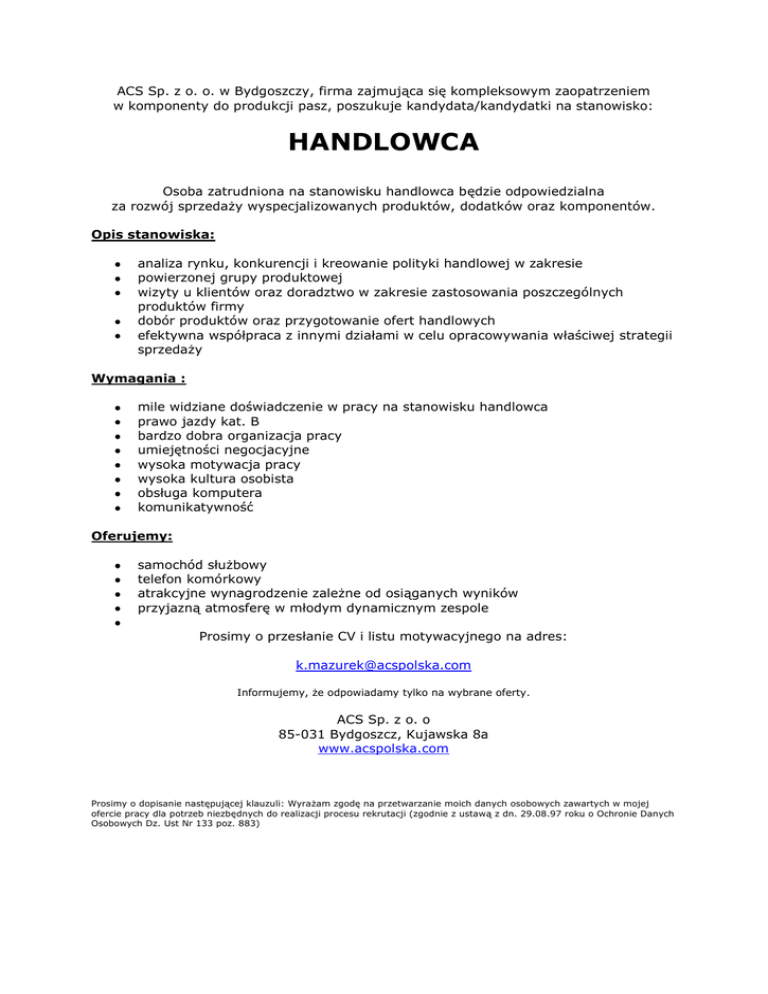 ACS Sp. z o. o. w Bydgoszczy, firma zajmująca się kompleksowym zaopatrzeniem w komponenty do produkcji pasz, poszukuje kandydata/kandydatki na stanowisko:

HANDLOWCA

Osoba zatrudniona na stanowisku handlowca będzie odpowiedzialna za rozwój sprzedaży wyspecjalizowanych produktów, dodatków oraz komponentów.

Opis stanowiska:

- analiza rynku, konkurencji i kreowanie polityki handlowej w zakresie
- powierzonej grupy produktowej
- wizyty u klientów oraz doradztwo w zakresie zastosowania poszczególnych produktów firmy
- dobór produktów oraz przygotowanie ofert handlowych
- efektywna współpraca z innymi działami w celu opracowywania właściwej strategii sprzedaży

Wymagania :

- mile widziane doświadczenie w pracy na stanowisku handlowca
- prawo jazdy kat. B
- bardzo dobra organizacja pracy
- umiejętności negocjacyjne
- wysoka motywacja pracy
- wysoka kultura osobista
- obsługa komputera
- komunikatywność

Oferujemy:

- samochód służbowy
- telefon komórkowy
- atrakcyjne wynagrodzenie zależne od osiąganych wyników
- przyjazną atmosferę w młodym dynamicznym zespole
-

Prosimy o przesłanie CV i listu motywacyjnego na adres:

k.mazurek@acspolska.com

Informujemy, że odpowiadamy tylko na wybrane oferty.

ACS Sp. z o. o
85-031 Bydgoszcz, Kujawska 8a
www.acspolska.com

Prosimy o dopisanie następującej klauzuli: Wyrażam zgodę na przetwarzanie moich danych osobowych zawartych w mojej ofercie pracy dla potrzeb niezbędnych do realizacji procesu rekrutacji (zgodnie z ustawą z dn. 29.08.97 roku o Ochronie Danych Osobowych Dz. Ust Nr 133 poz. 883)